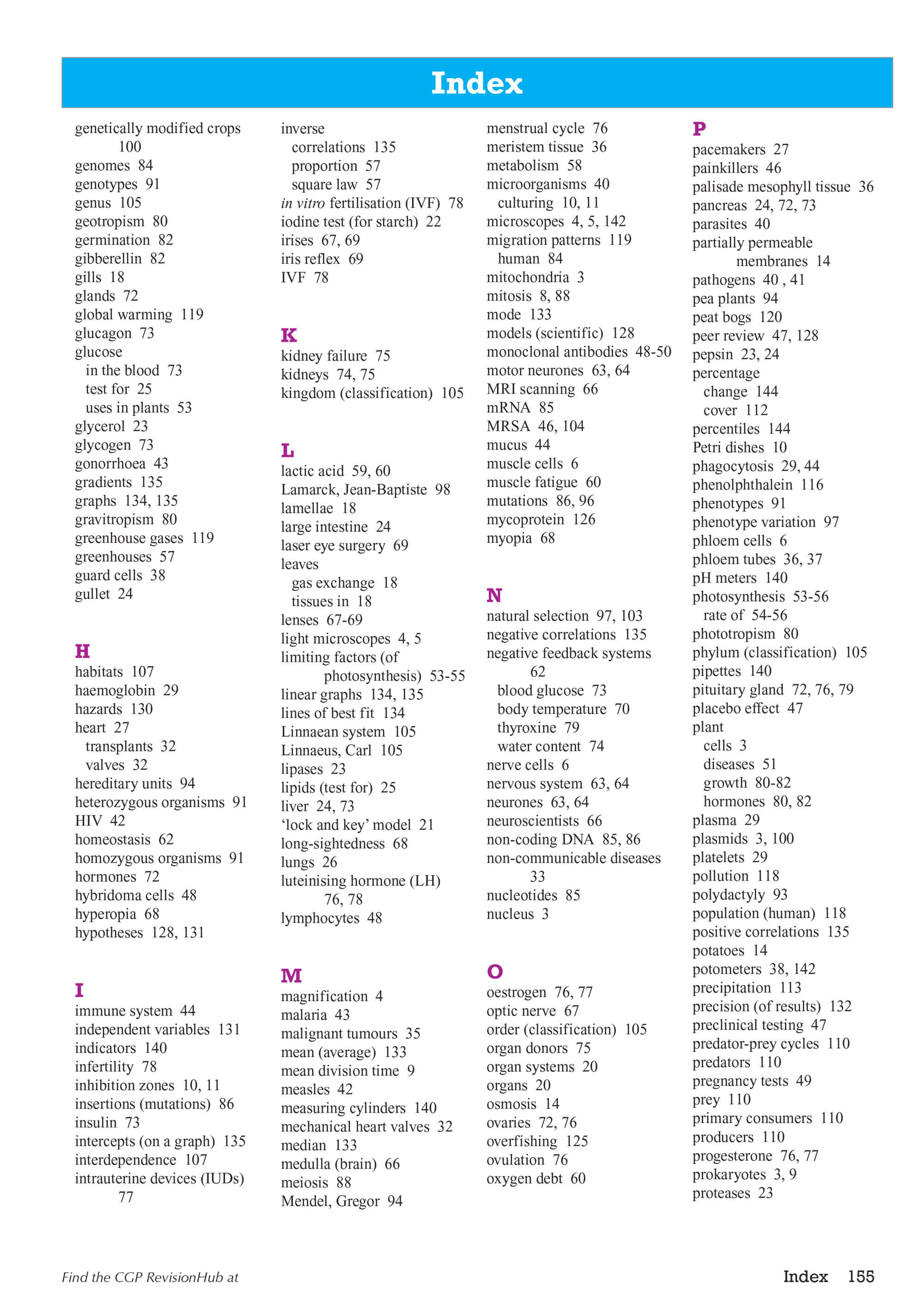 Index

genetically modified crops 100
genomes 84
genotypes 91
genus 105
geotropism 80
germination 82
gibberellin 82
gills 18
glands 72
global warming 119
glucagon 73
glucose
in the blood 73
test for 25
uses in plants 53
glycerol 23
glycogen 73
gonorrhoea 43
gradients 135
graphs 134, 135
gravitropism 80
greenhouse gases 119
greenhouses 57
guard cells 38
gullet 24

H
habitats 107
haemoglobin 29
hazards 130
heart 27
transplants 32
valves 32
hereditary units 94
heterozygous organisms 91
HIV 42
homeostasis 62
homozygous organisms 91
hormones 72
hybridoma cells 48
hyperopia 68
hypotheses 128, 131

I
immune system 44
independent variables 131
indicators 140
infertility 78
inhibition zones 10, 11
insertions (mutations) 86
insulin 73
intercepts (on a graph) 135
interdependence 107
intrauterine devices (IUDs) 77

inverse
correlations 135
proportion 57
square law 57
in vitro fertilisation (IVF) 78
iodine test (for starch) 22
irises 67, 69
iris reflex 69
IVF 78

K
kidney failure 75
kidneys 74, 75
kingdom (classification) 105

L
lactic acid 59, 60
Lamarck, Jean-Baptiste 98
lamellae 18
large intestine 24
laser eye surgery 69
leaves
gas exchange 18
tissues in 18
lenses 67-69
light microscopes 4, 5
limiting factors (of photosynthesis) 53-55
linear graphs 134, 135
lines of best fit 134
Linnaean system 105
Linnaeus, Carl 105
lipases 23
lipids (test for) 25
liver 24, 73
'lock and key' model 21
long-sightedness 68
lungs 26
luteinising hormone (LH) 76, 78
lymphocytes 48

M
magnification 4
malaria 43
malignant tumours 35
mean (average) 133
mean division time 9
measles 42
measuring cylinders 140
mechanical heart valves 32
median 133
medulla (brain) 66
meiosis 88
Mendel, Gregor 94

menstrual cycle 76
meristem tissue 36
metabolism 58
microorganisms 40
culturing 10, 11
microscopes 4, 5, 142
migration patterns 119
human 84
mitochondria 3
mitosis 8, 88
mode 133
models (scientific) 128
monoclonal antibodies 48-50
motor neurones 63, 64
MRI scanning 66
mRNA 85
MRSA 46, 104
mucus 44
muscle cells 6
muscle fatigue 60
mutations 86, 96
mycoprotein 126
myopia 68

N
natural selection 97, 103
negative correlations 135
negative feedback systems 62
blood glucose 73
body temperature 70
thyroxine 79
water content 74
nerve cells 6
nervous system 63, 64
neurones 63, 64
neuroscientists 66
non-coding DNA 85, 86
non-communicable diseases 33
nucleotides 85
nucleus 3

O
oestrogen 76, 77
optic nerve 67
order (classification) 105
organ donors 75
organ systems 20
organs 20
osmosis 14
ovaries 72, 76
overfishing 125
ovulation 76
oxygen debt 60

P
pacemakers 27
painkillers 46
palisade mesophyll tissue 36
pancreas 24, 72, 73
parasites 40
partially permeable membranes 14
pathogens 40 , 41
pea plants 94
peat bogs 120
peer review 47, 128
pepsin 23, 24
percentage
change 144
cover 112
percentiles 144
Petri dishes 10
phagocytosis 29, 44
phenolphthalein 116
phenotypes 91
phenotype variation 97
phloem cells 6
phloem tubes 36, 37
pH meters 140
photosynthesis 53-56
rate of 54-56
phototropism 80
phylum (classification) 105
pipettes 140
pituitary gland 72, 76, 79
placebo effect 47
plant
cells 3
diseases 51
growth 80-82
hormones 80, 82
plasma 29
plasmids 3, 100
platelets 29
pollution 118
polydactyly 93
population (human) 118
positive correlations 135
potatoes 14
potometers 38, 142
precipitation 113
precision (of results) 132
preclinical testing 47
predator-prey cycles 110
predators 110
pregnancy tests 49
prey 110
primary consumers 110
producers 110
progesterone 76, 77
prokaryotes 3, 9
proteases 23

Find the CGP RevisionHub at

Index 155